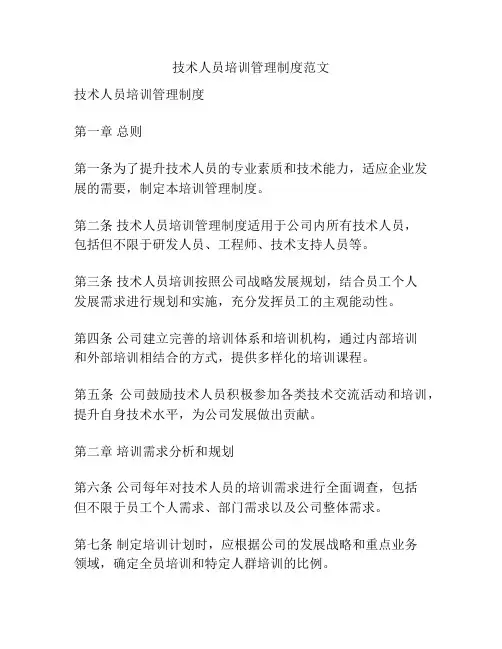 技术人员培训管理制度范文

技术人员培训管理制度

第一章 总则

第一条为了提升技术人员的专业素质和技术能力，适应企业发展的需要，制定本培训管理制度。

第二条 技术人员培训管理制度适用于公司内所有技术人员，包括但不限于研发人员、工程师、技术支持人员等。

第三条 技术人员培训按照公司战略发展规划，结合员工个人发展需求进行规划和实施，充分发挥员工的主观能动性。

第四条 公司建立完善的培训体系和培训机构，通过内部培训和外部培训相结合的方式，提供多样化的培训课程。

第五条 公司鼓励技术人员积极参加各类技术交流活动和培训，提升自身技术水平，为公司发展做出贡献。

第二章 培训需求分析和规划

第六条 公司每年对技术人员的培训需求进行全面调查，包括但不限于员工个人需求、部门需求以及公司整体需求。

第七条 制定培训计划时，应根据公司的发展战略和重点业务领域，确定全员培训和特定人群培训的比例。